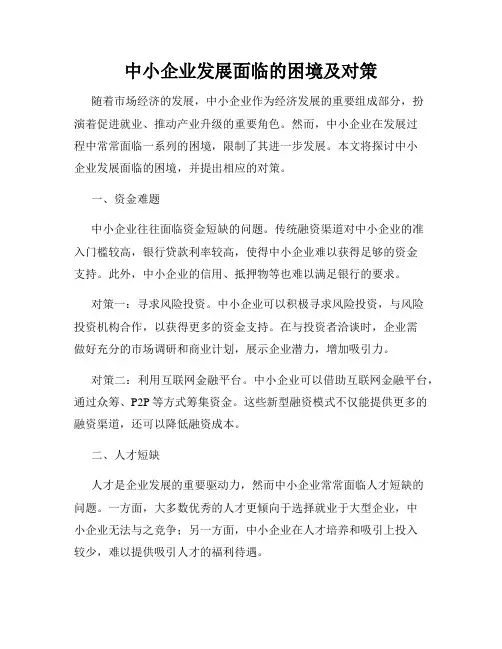 中小企业发展面临的困境及对策

随着市场经济的发展，中小企业作为经济发展的重要组成部分，扮演着促进就业、推动产业升级的重要角色。然而，中小企业在发展过程中常常面临一系列的困境，限制了其进一步发展。本文将探讨中小企业发展面临的困境，并提出相应的对策。

一、资金难题

中小企业往往面临资金短缺的问题。传统融资渠道对中小企业的准入门槛较高，银行贷款利率较高，使得中小企业难以获得足够的资金支持。此外，中小企业的信用、抵押物等也难以满足银行的要求。

对策一：寻求风险投资。中小企业可以积极寻求风险投资，与风险投资机构合作，以获得更多的资金支持。在与投资者洽谈时，企业需做好充分的市场调研和商业计划，展示企业潜力，增加吸引力。

对策二：利用互联网金融平台。中小企业可以借助互联网金融平台，通过众筹、P2P 等方式筹集资金。这些新型融资模式不仅能提供更多的融资渠道，还可以降低融资成本。

二、人才短缺

人才是企业发展的重要驱动力，然而中小企业常常面临人才短缺的问题。一方面，大多数优秀的人才更倾向于选择就业于大型企业，中小企业无法与之竞争；另一方面，中小企业在人才培养和吸引上投入较少，难以提供吸引人才的福利待遇。